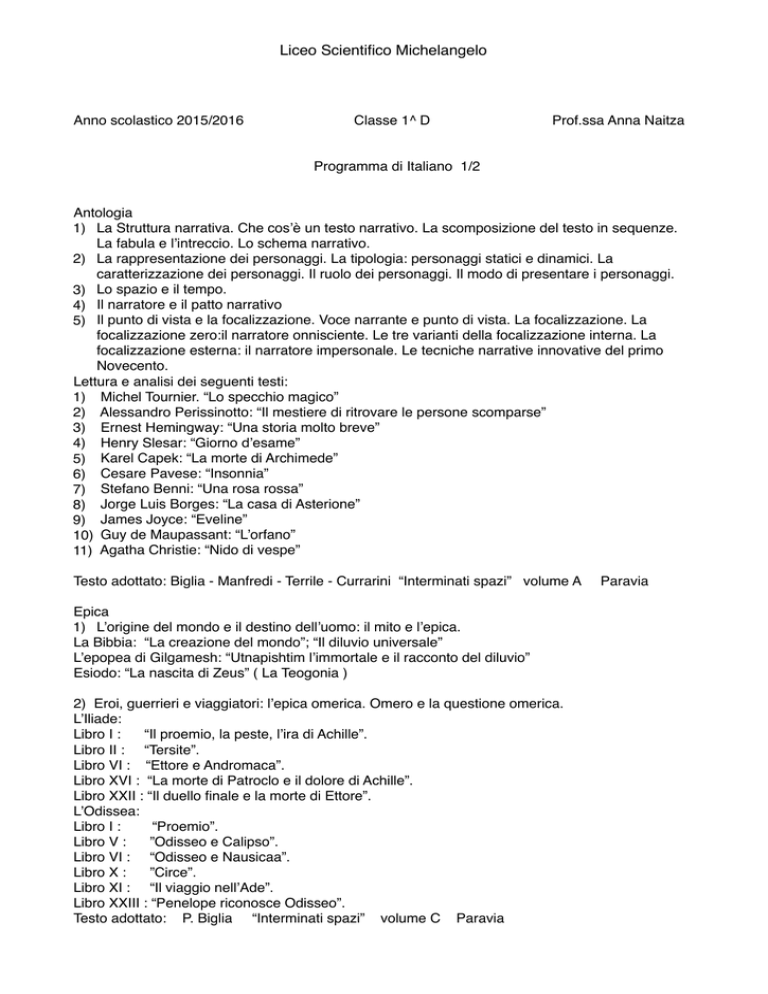 Liceo Scientifico Michelangelo

Anno scolastico 2015/2016 Classe 1^ D Prof.ssa Anna Naitza

Programma di Italiano 1/2

Antologia
1) La Struttura narrativa. Che cos'è un testo narrativo. La scomposizione del testo in sequenze. La fabula e l'intreccio. Lo schema narrativo.
2) La rappresentazione dei personaggi. La tipologia: personaggi statici e dinamici. La caratterizzazione dei personaggi. Il ruolo dei personaggi. Il modo di presentare i personaggi.
3) Lo spazio e il tempo.
4) Il narratore e il patto narrativo
5) Il punto di vista e la focalizzazione. Voce narrante e punto di vista. La focalizzazione. La focalizzazione zero:il narratore onnisciente. Le tre varianti della focalizzazione interna. La focalizzazione esterna: il narratore impersonale. Le tecniche narrative innovative del primo Novecento.
Lettura e analisi dei seguenti testi:
1) Michel Tournier. "Lo specchio magico"
2) Alessandro Perissinotto: "Il mestiere di ritrovare le persone scomparse"
3) Ernest Hemingway: "Una storia molto breve"
4) Henry Slesar: "Giorno d'esame"
5) Karel Capek: "La morte di Archimede"
6) Cesare Pavese: "Insonnia"
7) Stefano Benni: "Una rosa rossa"
8) Jorge Luis Borges: "La casa di Asterione"
9) James Joyce: "Eveline"
10) Guy de Maupassant: "L'orfano"
11) Agatha Christie: "Nido di vespe"

Testo adottato: Biglia - Manfredi - Terrile - Currarini "Interminati spazi" volume A Paravia

Epica
1) L'origine del mondo e il destino dell'uomo: il mito e l'epica.
La Bibbia: "La creazione del mondo"; "Il diluvio universale"
L'epopea di Gilgamesh: "Utnapishtim l'immortale e il racconto del diluvio"
Esiodo: "La nascita di Zeus" ( La Teogonia )

2) Eroi, guerrieri e viaggiatori: l'epica omerica. Omero e la questione omerica.
L'Iliade:
Libro I : "Il proemio, la peste, l'ira di Achille".
Libro II : "Tersite".
Libro VI : "Ettore e Andromaca".
Libro XVI : "La morte di Patroclo e il dolore di Achille".
Libro XXII : "Il duello finale e la morte di Ettore".
L'Odissea:
Libro I : "Proemio".
Libro V : "Odisseo e Calipso".
Libro VI : "Odisseo e Nausicaa".
Libro X : "Circe".
Libro XI : "Il viaggio nell'Ade".
Libro XXIII : "Penelope riconosce Odisseo".
Testo adottato: P. Biglia "Interminati spazi" volume C Paravia